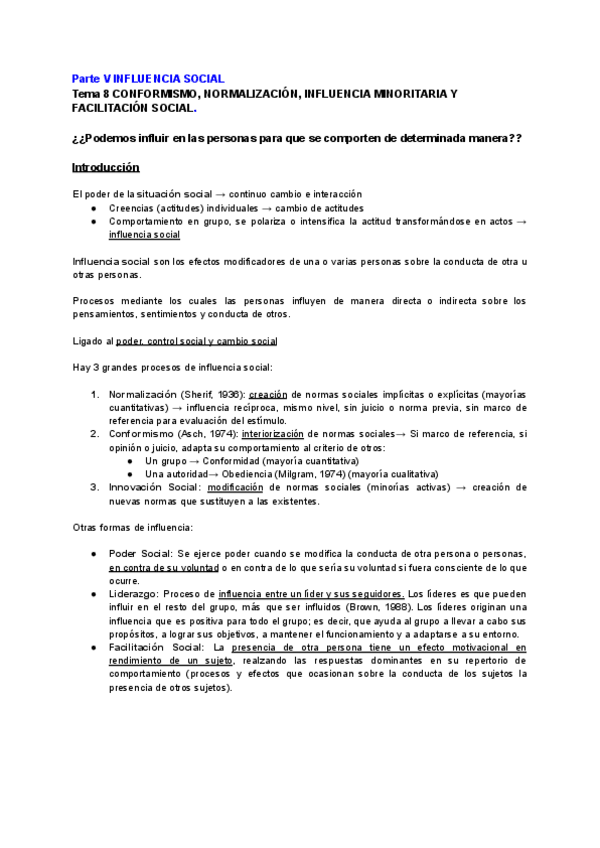 Parte V INFLUENCIA SOCIAL
Tema 8 CONFORMISMO, NORMALIZACIÓN, INFLUENCIA MINORITARIA Y FACILITACIÓN SOCIAL.

¿¿Podemos influir en las personas para que se comporten de determinada manera??

Introducción

El poder de la situación social → continuo cambio e interacción
● Creencias (actitudes) individuales → cambio de actitudes
● Comportamiento en grupo, se polariza o intensifica la actitud transformándose en actos → influencia social

Influencia social son los efectos modificadores de una o varias personas sobre la conducta de otra u otras personas.

Procesos mediante los cuales las personas influyen de manera directa o indirecta sobre los pensamientos, sentimientos y conducta de otros.

Ligado al poder, control social y cambio social

Hay 3 grandes procesos de influencia social:

1. Normalización (Sherif, 1936): creación de normas sociales implícitas o explícitas (mayorías cuantitativas) → influencia recíproca, mismo nivel, sin juicio o norma previa, sin marco de referencia para evaluación del estímulo.
2. Conformismo (Asch, 1974): interiorización de normas sociales→ Si marco de referencia, si opinión o juicio, adapta su comportamiento al criterio de otros:
● Un grupo → Conformidad (mayoría cuantitativa)
● Una autoridad→ Obediencia (Milgram, 1974) (mayoría cualitativa)
3. Innovación Social: modificación de normas sociales (minorías activas) → creación de nuevas normas que sustituyen a las existentes.

Otras formas de influencia:

● Poder Social: Se ejerce poder cuando se modifica la conducta de otra persona o personas, en contra de su voluntad o en contra de lo que sería su voluntad si fuera consciente de lo que ocurre.
● Liderazgo: Proceso de influencia entre un líder y sus seguidores. Los líderes es que pueden influir en el resto del grupo, más que ser influidos (Brown, 1988). Los líderes originan una influencia que es positiva para todo el grupo; es decir, que ayuda al grupo a llevar a cabo sus propósitos, a lograr sus objetivos, a mantener el funcionamiento y a adaptarse a su entorno.
● Facilitación Social: La presencia de otra persona tiene un efecto motivacional en rendimiento de un sujeto, realzando las respuestas dominantes en su repertorio de comportamiento (procesos y efectos que ocasionan sobre la conducta de los sujetos la presencia de otros sujetos).